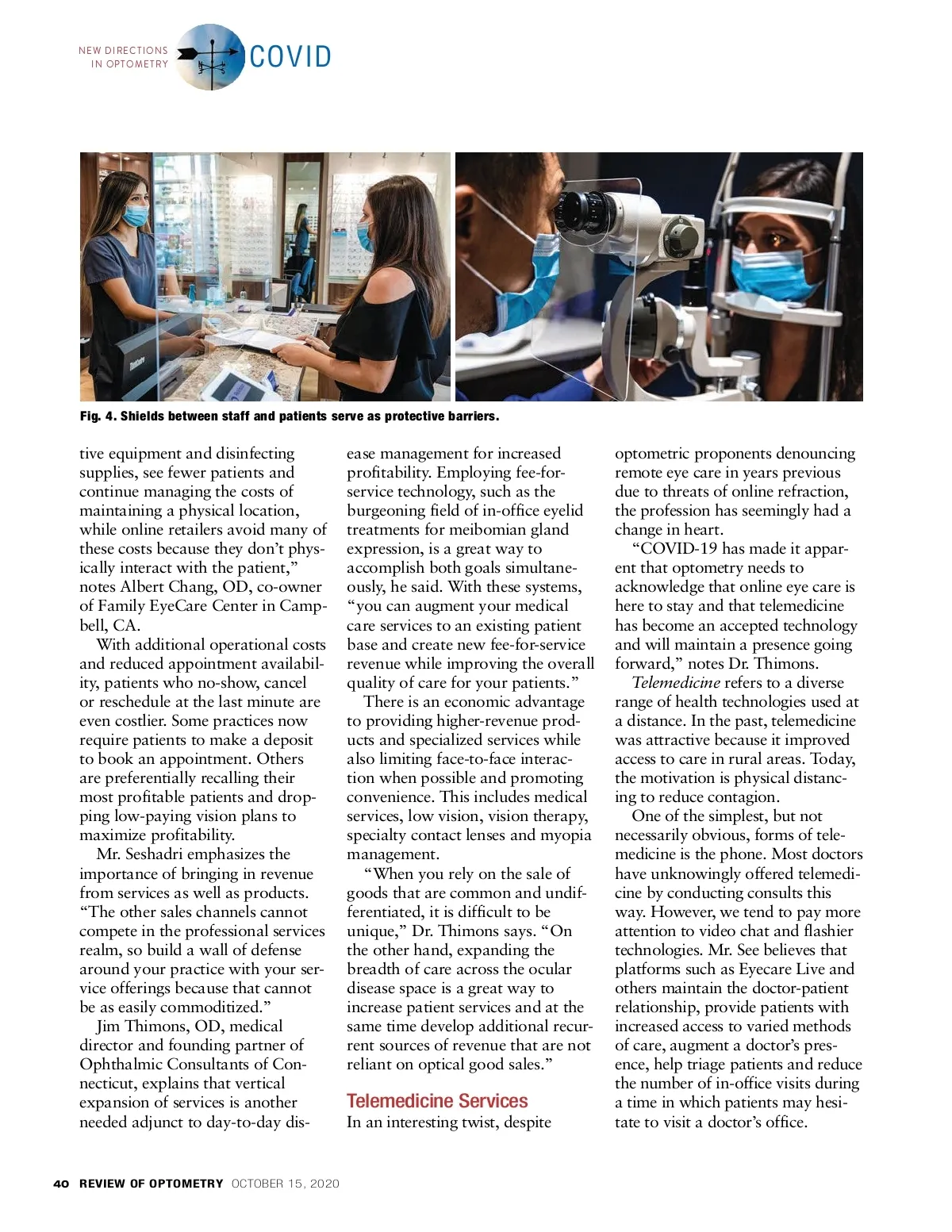 NEW DIRECTIONS IN OPTOMETRY COVID

Fig. 4. Shields between staff and patients serve as protective barriers.

tive equipment and disinfecting supplies, see fewer patients and continue managing the costs of maintaining a physical location, while online retailers avoid many of these costs because they don't physically interact with the patient," notes Albert Chang, OD, co-owner of Family EyeCare Center in Campbell, CA.

With additional operational costs and reduced appointment availability, patients who no-show, cancel or reschedule at the last minute are even costlier. Some practices now require patients to make a deposit to book an appointment. Others are preferentially recalling their most profitable patients and dropping low-paying vision plans to maximize profitability.

Mr. Seshadri emphasizes the importance of bringing in revenue from services as well as products. "The other sales channels cannot compete in the professional services realm, so build a wall of defense around your practice with your service offerings because that cannot be as easily commoditized."

Jim Thimons, OD, medical director and founding partner of Ophthalmic Consultants of Connecticut, explains that vertical expansion of services is another needed adjunct to day-to-day disease management for increased profitability. Employing fee-for-service technology, such as the burgeoning field of in-office eyelid treatments for meibomian gland expression, is a great way to accomplish both goals simultaneously, he said. With these systems, "you can augment your medical care services to an existing patient base and create new fee-for-service revenue while improving the overall quality of care for your patients."

There is an economic advantage to providing higher-revenue products and specialized services while also limiting face-to-face interaction when possible and promoting convenience. This includes medical services, low vision, vision therapy, specialty contact lenses and myopia management.

"When you rely on the sale of goods that are common and undifferentiated, it is difficult to be unique," Dr. Thimons says. "On the other hand, expanding the breadth of care across the ocular disease space is a great way to increase patient services and at the same time develop additional recurrent sources of revenue that are not reliant on optical good sales."

Telemedicine Services
In an interesting twist, despite optometric proponents denouncing remote eye care in years previous due to threats of online refraction, the profession has seemingly had a change in heart.

"COVID-19 has made it apparent that optometry needs to acknowledge that online eye care is here to stay and that telemedicine has become an accepted technology and will maintain a presence going forward," notes Dr. Thimons.

Telemedicine refers to a diverse range of health technologies used at a distance. In the past, telemedicine was attractive because it improved access to care in rural areas. Today, the motivation is physical distancing to reduce contagion.

One of the simplest, but not necessarily obvious, forms of telemedicine is the phone. Most doctors have unknowingly offered telemedicine by conducting consults this way. However, we tend to pay more attention to video chat and flashier technologies. Mr. See believes that platforms such as Eyecare Live and others maintain the doctor-patient relationship, provide patients with increased access to varied methods of care, augment a doctor's presence, help triage patients and reduce the number of in-office visits during a time in which patients may hesitate to visit a doctor's office.

40 REVIEW OF OPTOMETRY OCTOBER 15, 2020